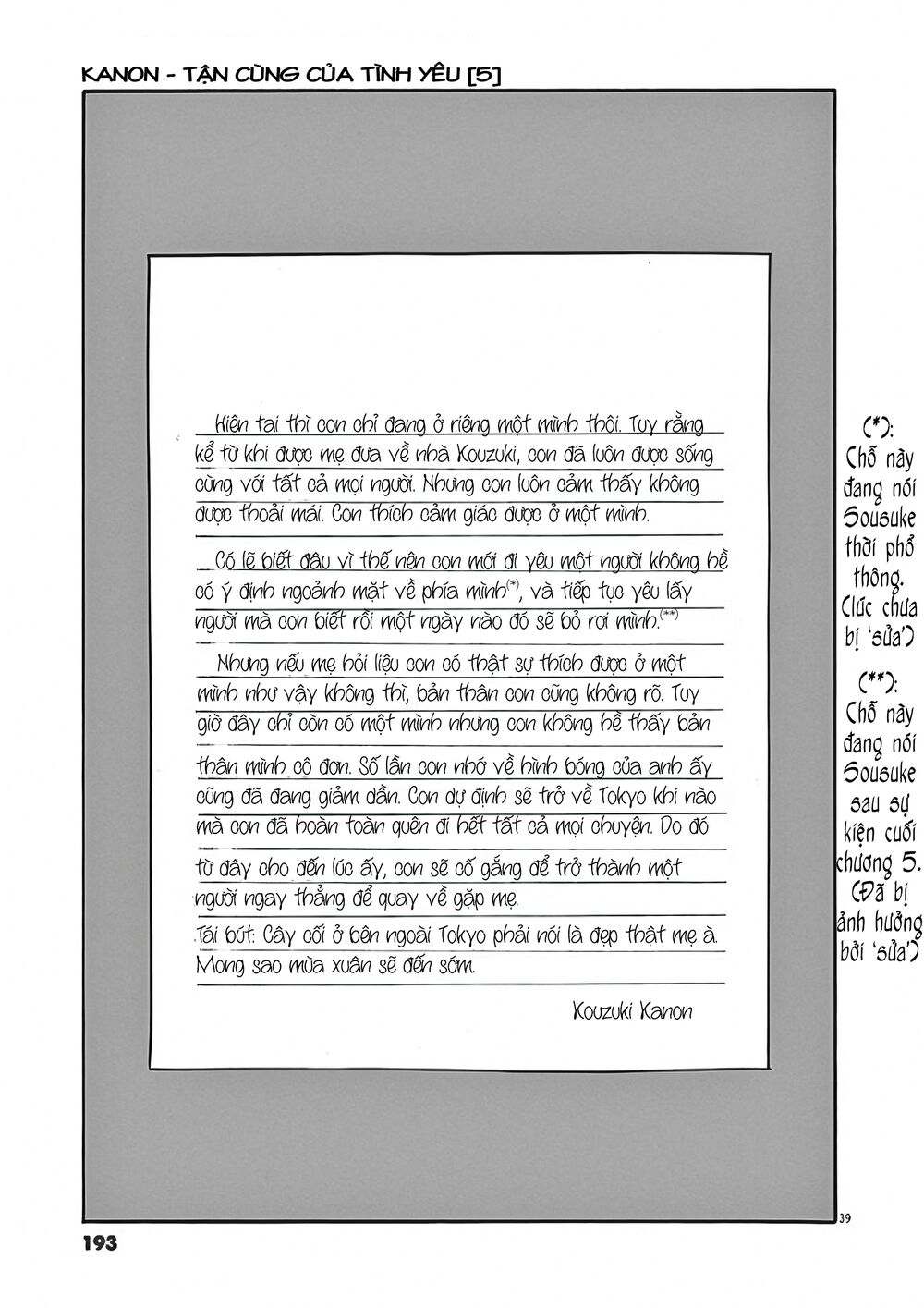 KANON - TẬN CÙNG CỦA TÌNH YÊU [5]

Hiện tại thì con chỉ đang ở riêng một mình thôi. Tuy rằng kể từ khi được mẹ đưa về nhà Kouzuki, con đã luôn được sống cùng với tất cả mọi người. Nhưng con luôn cảm thấy không được thoải mái. Con thích cảm giác được ở một mình.

Có lẽ biết đâu vì thế nên con mới đi yêu một người không hề có ý định ngoảnh mặt về phía mình$^{(*)}$, và tiếp tục yêu lấy người mà con biết rồi một ngày nào đó sẽ bỏ rơi mình.$^{(**)}$

Nhưng nếu mẹ hỏi liệu con có thật sự thích được ở một mình như vậy không thì, bản thân con cũng không rõ. Tuy giờ đây chỉ còn có một mình nhưng con không hề thấy bản thân mình cô đơn. Số lần con nhớ về hình bóng của anh ấy cũng đã đang giảm dần. Con dự định sẽ trở về Tokyo khi nào mà con đã hoàn toàn quên đi hết tất cả mọi chuyện. Do đó từ đây cho đến lúc ấy, con sẽ cố gắng để trở thành một người ngay thẳng để quay về gặp mẹ.

Tái bút: Cây cối ở bên ngoài Tokyo phải nói là đẹp thật mẹ à. Mong sao mùa xuân sẽ đến sớm.

Kouzuki Kanon

(*): Chỗ này đang nói Sousuke thời phổ thông. (lúc chưa bị 'sửa')

(**): Chỗ này đang nói Sousuke sau sự kiện cuối chương 5. (Đã bị ảnh hưởng bởi 'sửa')

39

193